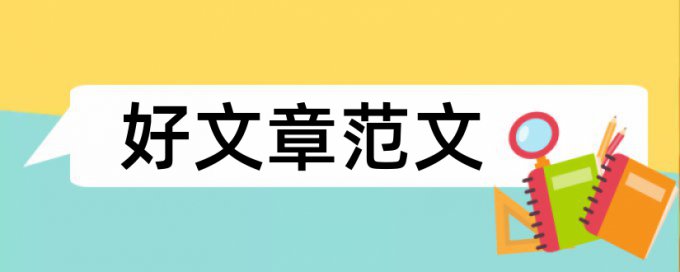 好文章范文